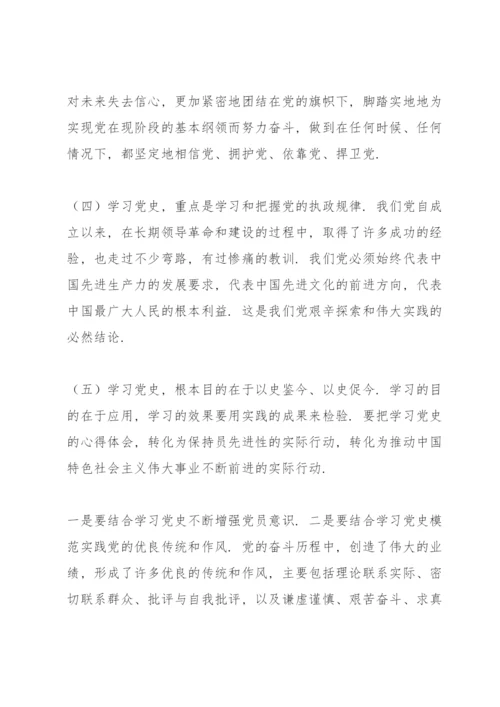 对未来失去信心，更加紧密地团结在党的旗帜下，脚踏实地地为实现党在现阶段的基本纲领而努力奋斗，做到在任何时候、任何情况下，都坚定地相信党、拥护党、依靠党、捍卫党.

（四）学习党史，重点是学习和把握党的执政规律. 我们党自成立以来，在长期领导革命和建设的过程中，取得了许多成功的经验，也走过不少弯路，有过惨痛的教训. 我们党必须始终代表中国先进生产力的发展要求，代表中国先进文化的前进方向，代表中国最广大人民的根本利益. 这是我们党艰辛探索和伟大实践的必然结论.

（五）学习党史，根本目的在于以史鉴今、以史促今. 学习的目的在于应用，学习的效果要用实践的成果来检验. 要把学习党史的心得体会，转化为保持员先进性的实际行动，转化为推动中国特色社会主义伟大事业不断前进的实际行动.

一是要结合学习党史不断增强党员意识. 二是要结合学习党史模范实践党的优良传统和作风. 党的奋斗历程中，创造了伟大的业绩，形成了许多优良的传统和作风，主要包括理论联系实际、密切联系群众、批评与自我批评，以及谦虚谨慎、艰苦奋斗、求真